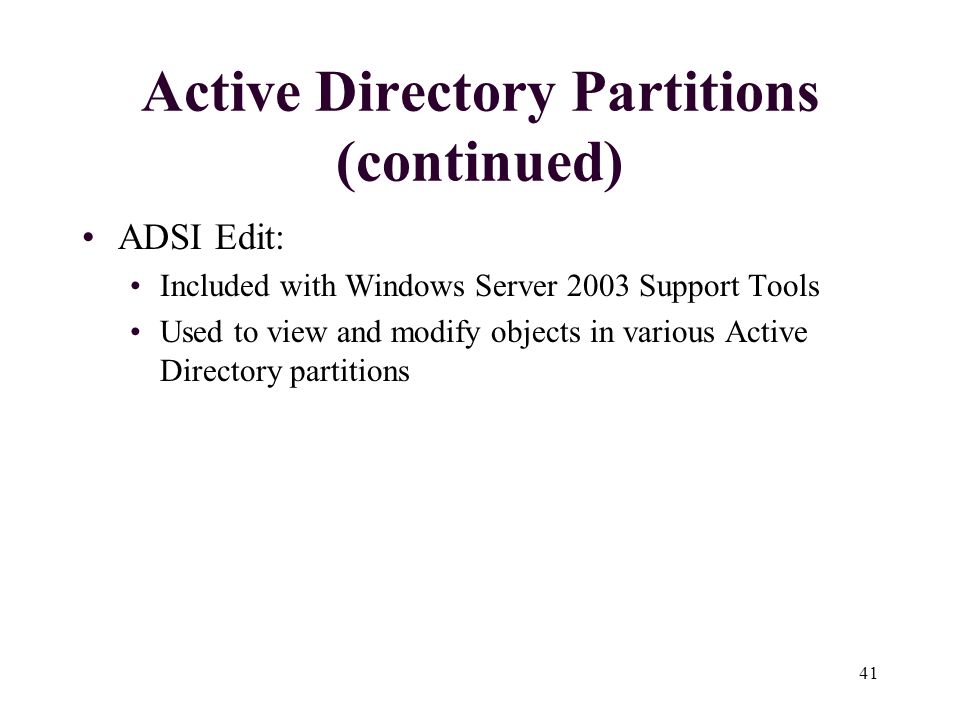 Active Directory Partitions (continued)

• ADSI Edit:
  • Included with Windows Server 2003 Support Tools
  • Used to view and modify objects in various Active Directory partitions

41